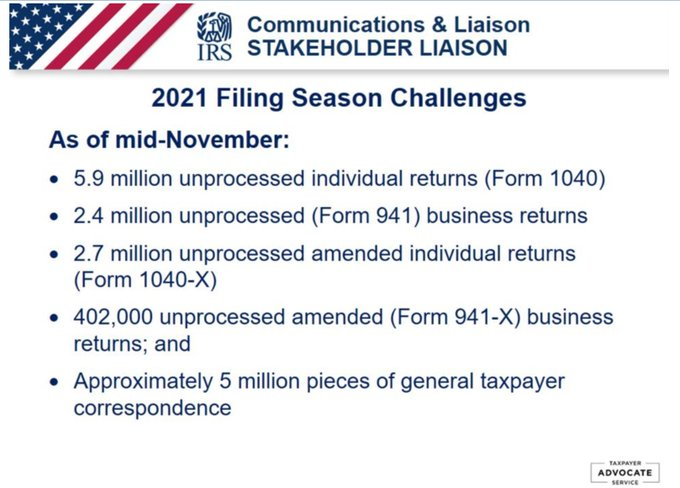 IRS

Communications & Liaison
STAKEHOLDER LIAISON

2021 Filing Season Challenges

As of mid-November:

• 5.9 million unprocessed individual returns (Form 1040)
• 2.4 million unprocessed (Form 941) business returns
• 2.7 million unprocessed amended individual returns (Form 1040-X)
• 402,000 unprocessed amended (Form 941-X) business returns; and
• Approximately 5 million pieces of general taxpayer correspondence

TAXPAYER
ADVOCATE
SERVICE